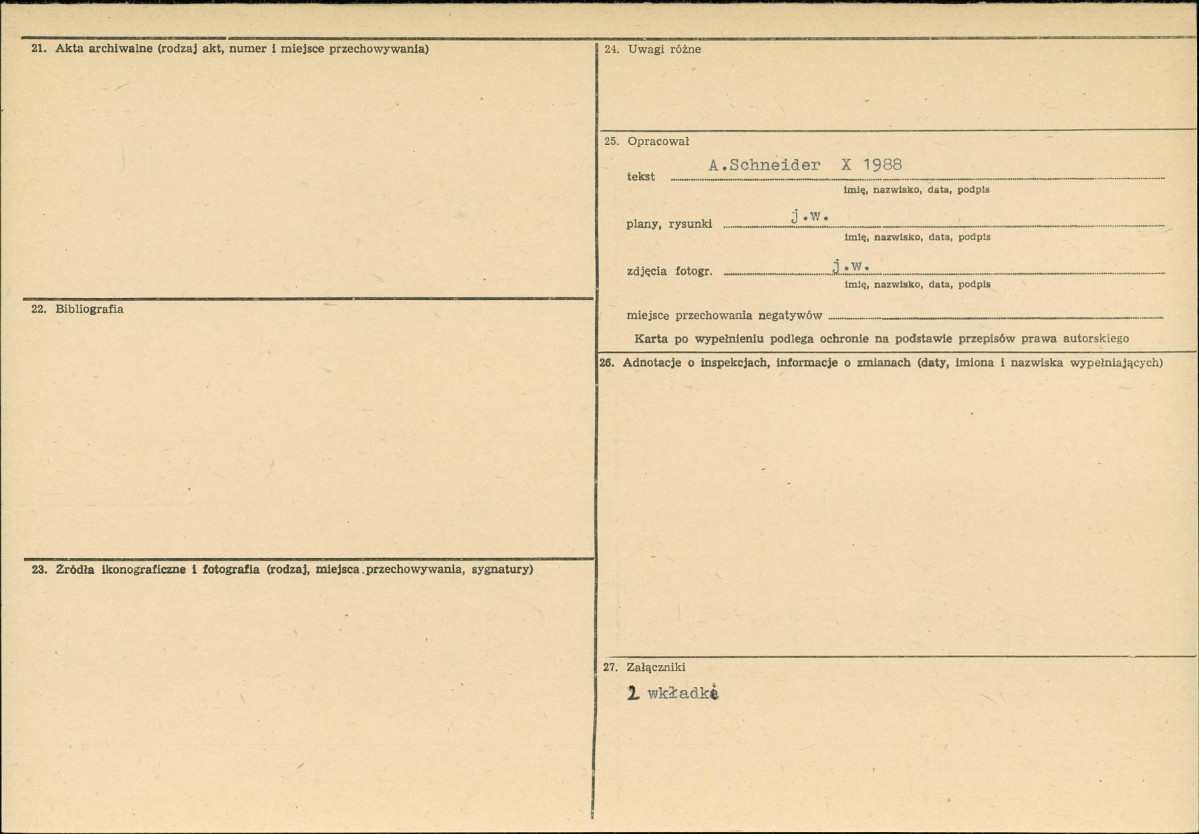 21. Akta archiwalne (rodzaj akt, numer i miejsce przechowywania)

22. Bibliografia

23. Źródła ikonograficzne i fotografia (rodzaj, miejsca przechowywania, sygnatury)

24. Uwagi różne

25. Opracował

tekst A.Schneider X 1988
imię, nazwisko, data, podpis

plany, rysunki j.w.
imię, nazwisko, data, podpis

zdjęcia fotogr. j.w.
imię, nazwisko, data, podpis

miejsce przechowania negatywów

Karta po wypełnieniu podlega ochronie na podstawie przepisów prawa autorskiego

26. Adnotacje o inspekcjach, informacje o zmianach (daty, imiona i nazwiska wypełniających)

27. Załączniki

2 wkładki